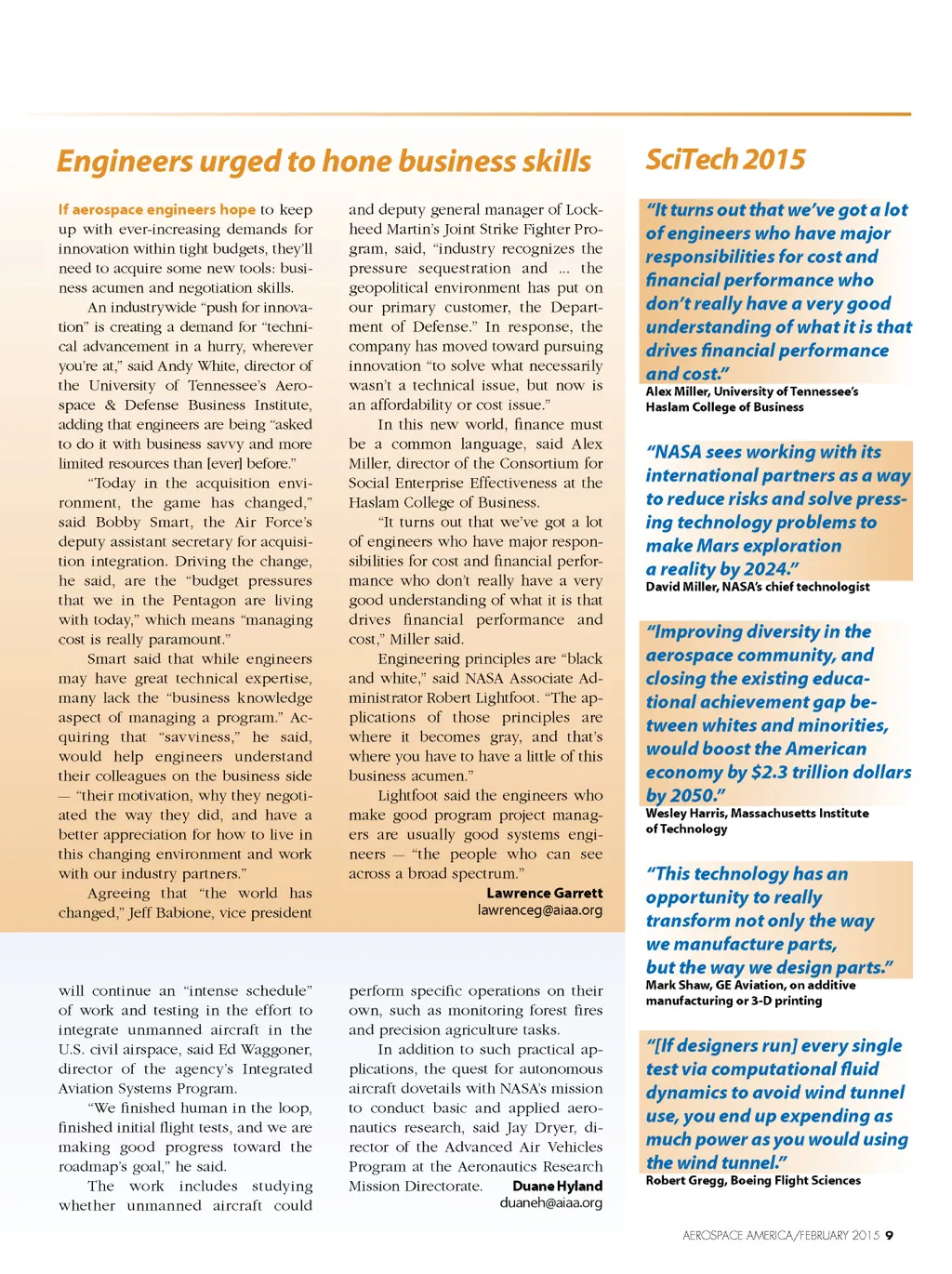 Engineers urged to hone business skills

If aerospace engineers hope to keep up with ever-increasing demands for innovation within tight budgets, they'll need to acquire some new tools: business acumen and negotiation skills.

An industrywide "push for innovation" is creating a demand for "technical advancement in a hurry, wherever you're at," said Andy White, director of the University of Tennessee's Aerospace & Defense Business Institute, adding that engineers are being "asked to do it with business savvy and more limited resources than [ever] before."

"Today in the acquisition environment, the game has changed," said Bobby Smart, the Air Force's deputy assistant secretary for acquisition integration. Driving the change, he said, are the "budget pressures that we in the Pentagon are living with today," which means "managing cost is really paramount."

Smart said that while engineers may have great technical expertise, many lack the "business knowledge aspect of managing a program." Acquiring that "savviness," he said, would help engineers understand their colleagues on the business side — "their motivation, why they negotiated the way they did, and have a better appreciation for how to live in this changing environment and work with our industry partners."

Agreeing that "the world has changed," Jeff Babione, vice president and deputy general manager of Lockheed Martin's Joint Strike Fighter Program, said, "industry recognizes the pressure sequestration and ... the geopolitical environment has put on our primary customer, the Department of Defense." In response, the company has moved toward pursuing innovation "to solve what necessarily wasn't a technical issue, but now is an affordability or cost issue."

In this new world, finance must be a common language, said Alex Miller, director of the Consortium for Social Enterprise Effectiveness at the Haslam College of Business.

"It turns out that we've got a lot of engineers who have major responsibilities for cost and financial performance who don't really have a very good understanding of what it is that drives financial performance and cost," Miller said.

Engineering principles are "black and white," said NASA Associate Administrator Robert Lightfoot. "The applications of those principles are where it becomes gray, and that's where you have to have a little of this business acumen."

Lightfoot said the engineers who make good program project managers are usually good systems engineers — "the people who can see across a broad spectrum."

Lawrence Garrett
lawrenceg@aiaa.org

will continue an "intense schedule" of work and testing in the effort to integrate unmanned aircraft in the U.S. civil airspace, said Ed Waggoner, director of the agency's Integrated Aviation Systems Program.

"We finished human in the loop, finished initial flight tests, and we are making good progress toward the roadmap's goal," he said.

The work includes studying whether unmanned aircraft could perform specific operations on their own, such as monitoring forest fires and precision agriculture tasks.

In addition to such practical applications, the quest for autonomous aircraft dovetails with NASA's mission to conduct basic and applied aeronautics research, said Jay Dryer, director of the Advanced Air Vehicles Program at the Aeronautics Research Mission Directorate.

Duane Hyland
duaneh@aiaa.org

SciTech 2015

"It turns out that we've got a lot of engineers who have major responsibilities for cost and financial performance who don't really have a very good understanding of what it is that drives financial performance and cost."
Alex Miller, University of Tennessee's Haslam College of Business

"NASA sees working with its international partners as a way to reduce risks and solve pressing technology problems to make Mars exploration a reality by 2024."
David Miller, NASA's chief technologist

"Improving diversity in the aerospace community, and closing the existing educational achievement gap between whites and minorities, would boost the American economy by $2.3 trillion dollars by 2050."
Wesley Harris, Massachusetts Institute of Technology

"This technology has an opportunity to really transform not only the way we manufacture parts, but the way we design parts."
Mark Shaw, GE Aviation, on additive manufacturing or 3-D printing

"[If designers run] every single test via computational fluid dynamics to avoid wind tunnel use, you end up expending as much power as you would using the wind tunnel."
Robert Gregg, Boeing Flight Sciences

AEROSPACE AMERICA/FEBRUARY 2015 9